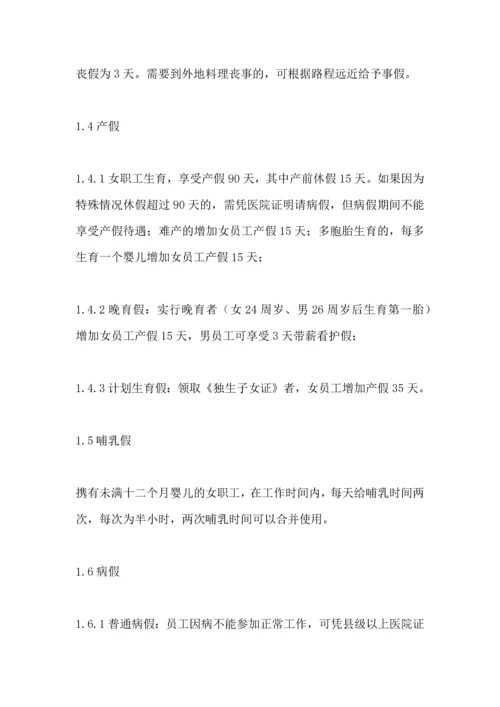 丧假为 3 天。需要到外地料理丧事的，可根据路程远近给予事假。

1.4 产假

1.4.1 女职工生育，享受产假 90 天，其中产前休假 15 天。如果因为特殊情况休假超过 90 天的，需凭医院证明请病假，但病假期间不能享受产假待遇；难产的增加女员工产假 15 天；多胞胎生育的，每多生育一个婴儿增加女员工产假 15 天；

1.4.2 晚育假：实行晚育者（女 24 周岁、男 26 周岁后生育第一胎）增加女员工产假 15 天，男员工可享受 3 天带薪看护假；

1.4.3 计划生育假：领取《独生子女证》者，女员工增加产假 35 天。

1.5 哺乳假

携有未满十二个月婴儿的女职工，在工作时间内，每天给哺乳时间两次，每次为半小时，两次哺乳时间可以合并使用。

1.6 病假

1.6.1 普通病假：员工因病不能参加正常工作，可凭县级以上医院证